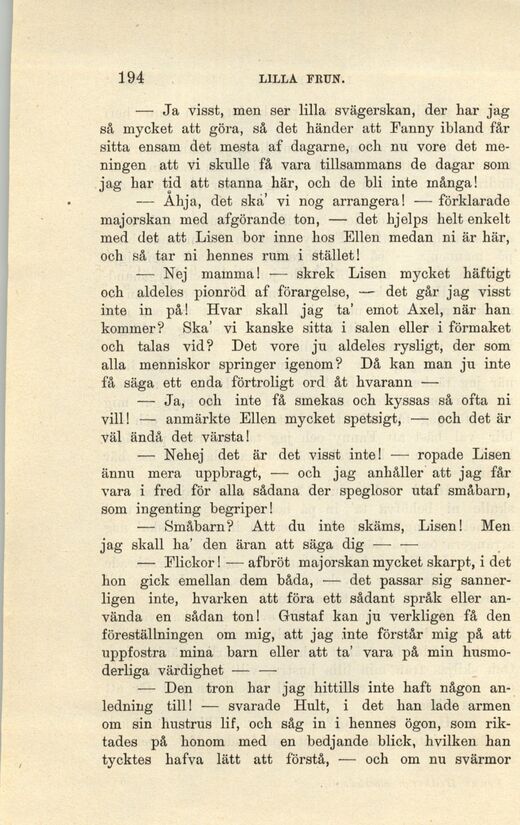 194 LILLA FRUN.

— Ja visst, men ser lilla svägerskan, der har jag så mycket att göra, så det händer att Fanny ibland får sitta ensam det mesta af dagarne, och nu vore det meningen att vi skulle få vara tillsammans de dagar som jag har tid att stanna här, och de bli inte många!

— Åhja, det ska' vi nog arrangera! — förklarade majorskan med afgörande ton, — det hjelps helt enkelt med det att Lisen bor inne hos Ellen medan ni är här, och så tar ni hennes rum i stället!

— Nej mamma! — skrek Lisen mycket häftigt och aldeles pionröd af förargelse, — det går jag visst inte in på! Hvar skall jag ta' emot Axel, när han kommer? Ska' vi kanske sitta i salen eller i förmaket och talas vid? Det vore ju aldeles rysligt, der som alla menniskor springer igenom? Då kan man ju inte få säga ett enda förtroligt ord åt hvarann —

— Ja, och inte få smekas och kyssas så ofta ni vill! — anmärkte Ellen mycket spetsigt, — och det är väl ändå det värsta!

— Nehej det är det visst inte! — ropade Lisen ännu mera uppbragt, — och jag anhåller att jag får vara i fred för alla sådana der speglosor utaf småbarn, som ingenting begriper!

— Småbarn? Att du inte skäms, Lisen! Men jag skall ha' den äran att säga dig — —

— Flickor! — afbröt majorskan mycket skarpt, i det hon gick emellan dem båda, — det passar sig sannerligen inte, hvarken att föra ett sådant språk eller använda en sådan ton! Gustaf kan ju verkligen få den föreställningen om mig, att jag inte förstår mig på att uppfostra mina barn eller att ta' vara på min husmoderliga värdighet — —

— Den tron har jag hittills inte haft någon anledning till! — svarade Hult, i det han lade armen om sin hustrus lif, och såg in i hennes ögon, som riktades på honom med en bedjande blick, hvilken han tycktes hafva lätt att förstå, — och om nu svärmor